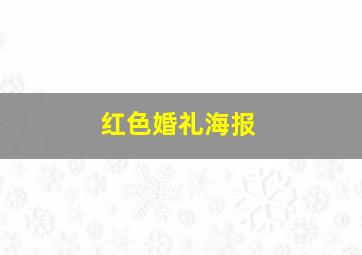 红色婚礼海报